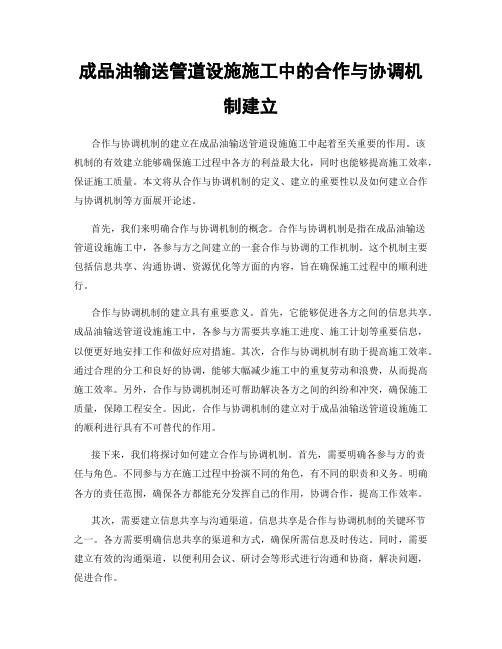 成品油输送管道设施施工中的合作与协调机制建立

合作与协调机制的建立在成品油输送管道设施施工中起着至关重要的作用。该机制的有效建立能够确保施工过程中各方的利益最大化，同时也能够提高施工效率，保证施工质量。本文将从合作与协调机制的定义、建立的重要性以及如何建立合作与协调机制等方面展开论述。

首先，我们来明确合作与协调机制的概念。合作与协调机制是指在成品油输送管道设施施工中，各参与方之间建立的一套合作与协调的工作机制。这个机制主要包括信息共享、沟通协调、资源优化等方面的内容，旨在确保施工过程中的顺利进行。

合作与协调机制的建立具有重要意义。首先，它能够促进各方之间的信息共享。成品油输送管道设施施工中，各参与方需要共享施工进度、施工计划等重要信息，以便更好地安排工作和做好应对措施。其次，合作与协调机制有助于提高施工效率。通过合理的分工和良好的协调，能够大幅减少施工中的重复劳动和浪费，从而提高施工效率。另外，合作与协调机制还可帮助解决各方之间的纠纷和冲突，确保施工质量，保障工程安全。因此，合作与协调机制的建立对于成品油输送管道设施施工的顺利进行具有不可替代的作用。

接下来，我们将探讨如何建立合作与协调机制。首先，需要明确各参与方的责任与角色。不同参与方在施工过程中扮演不同的角色，有不同的职责和义务。明确各方的责任范围，确保各方都能充分发挥自己的作用，协调合作，提高工作效率。

其次，需要建立信息共享与沟通渠道。信息共享是合作与协调机制的关键环节之一。各方需要明确信息共享的渠道和方式，确保所需信息及时传达。同时，需要建立有效的沟通渠道，以便利用会议、研讨会等形式进行沟通和协商，解决问题，促进合作。